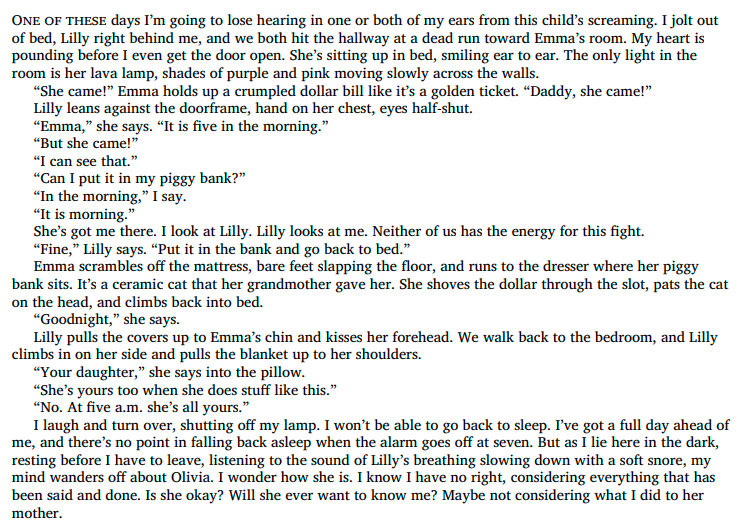 ONE OF THESE days I'm going to lose hearing in one or both of my ears from this child's screaming. I jolt out of bed, Lilly right behind me, and we both hit the hallway at a dead run toward Emma's room. My heart is pounding before I even get the door open. She's sitting up in bed, smiling ear to ear. The only light in the room is her lava lamp, shades of purple and pink moving slowly across the walls.

"She came!" Emma holds up a crumpled dollar bill like it's a golden ticket. "Daddy, she came!"

Lilly leans against the doorframe, hand on her chest, eyes half-shut.

"Emma," she says. "It is five in the morning."

"But she came!"

"I can see that."

"Can I put it in my piggy bank?"

"In the morning," I say.

"It is morning."

She's got me there. I look at Lilly. Lilly looks at me. Neither of us has the energy for this fight.

"Fine," Lilly says. "Put it in the bank and go back to bed."

Emma scrambles off the mattress, bare feet slapping the floor, and runs to the dresser where her piggy bank sits. It's a ceramic cat that her grandmother gave her. She shoves the dollar through the slot, pats the cat on the head, and climbs back into bed.

"Goodnight," she says.

Lilly pulls the covers up to Emma's chin and kisses her forehead. We walk back to the bedroom, and Lilly climbs in on her side and pulls the blanket up to her shoulders.

"Your daughter," she says into the pillow.

"She's yours too when she does stuff like this."

"No. At five a.m. she's all yours."

I laugh and turn over, shutting off my lamp. I won't be able to go back to sleep. I've got a full day ahead of me, and there's no point in falling back asleep when the alarm goes off at seven. But as I lie here in the dark, resting before I have to leave, listening to the sound of Lilly's breathing slowing down with a soft snore, my mind wanders off about Olivia. I wonder how she is. I know I have no right, considering everything that has been said and done. Is she okay? Will she ever want to know me? Maybe not considering what I did to her mother.